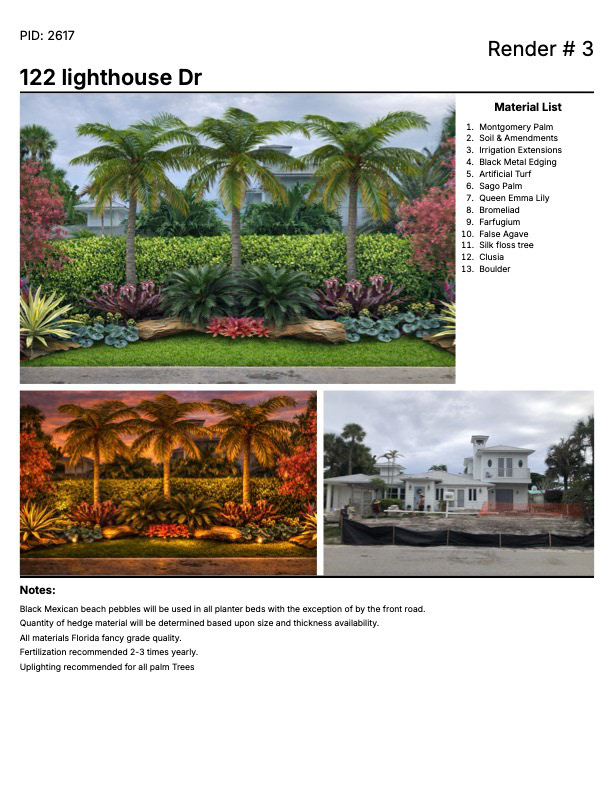 PID: 2617

Render # 3

122 lighthouse Dr

Material List

1. Montgomery Palm
2. Soil & Amendments
3. Irrigation Extensions
4. Black Metal Edging
5. Artificial Turf
6. Sago Palm
7. Queen Emma Lily
8. Bromeliad
9. Farfugium
10. False Agave
11. Silk floss tree
12. Clusia
13. Boulder

Notes:

Black Mexican beach pebbles will be used in all planter beds with the exception of by the front road.

Quantity of hedge material will be determined based upon size and thickness availability.

All materials Florida fancy grade quality.

Fertilization recommended 2-3 times yearly.

Uplighting recommended for all palm Trees